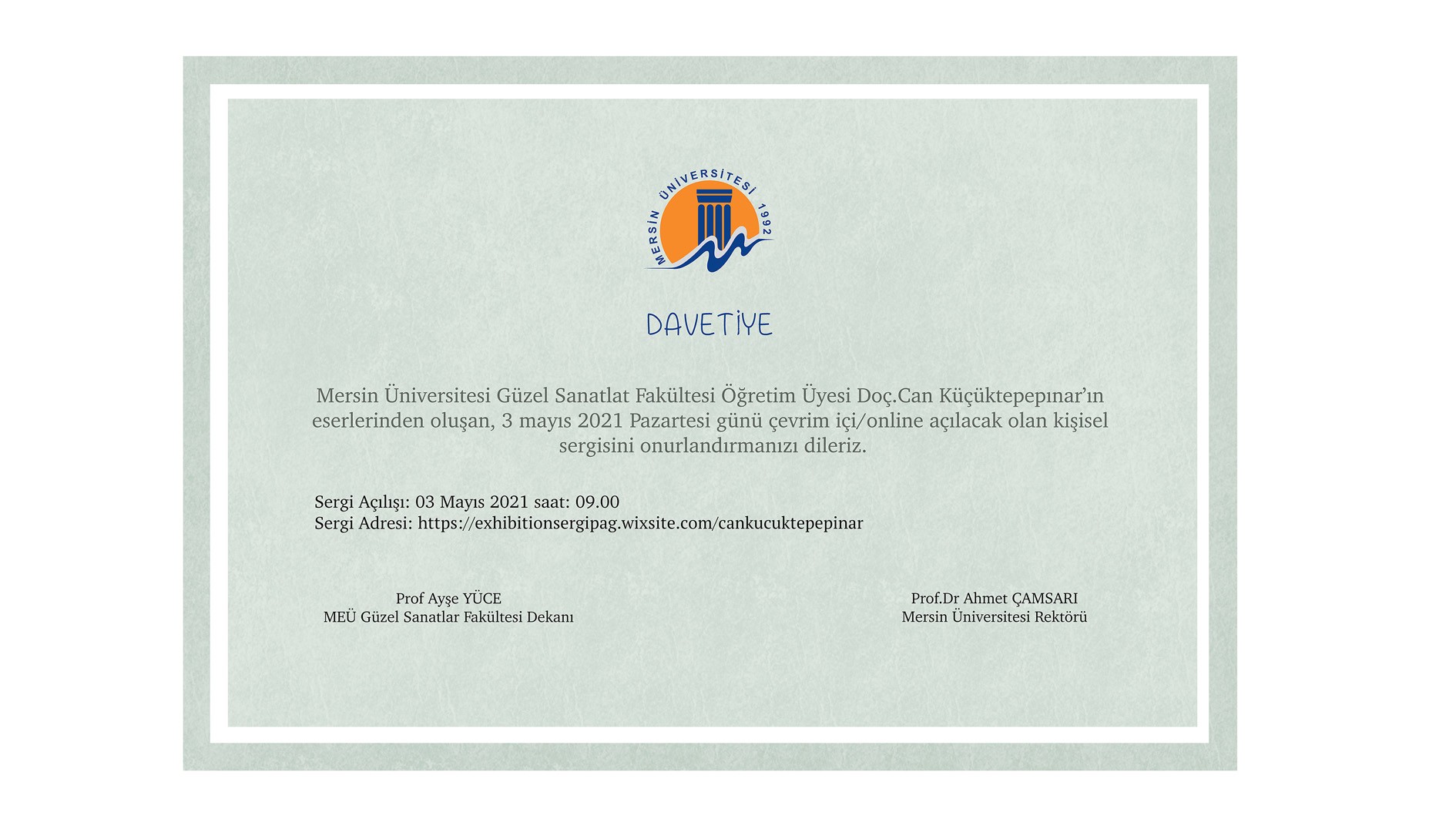 MERSİN ÜNİVERSİTESİ 1992

DAVETİYE

Mersin Üniversitesi Güzel Sanatlat Fakültesi Öğretim Üyesi Doç.Can Küçüktepepınar'ın eserlerinden oluşan, 3 mayıs 2021 Pazartesi günü çevrim içi/online açılacak olan kişisel sergisini onurlandırmanızı dileriz.

Sergi Açılışı: 03 Mayıs 2021 saat: 09.00
Sergi Adresi: https://exhibitionsergipag.wixsite.com/cankucuktepepinar

Prof Ayşe YÜCE
MEÜ Güzel Sanatlar Fakültesi Dekanı

Prof.Dr Ahmet ÇAMSARI
Mersin Üniversitesi Rektörü